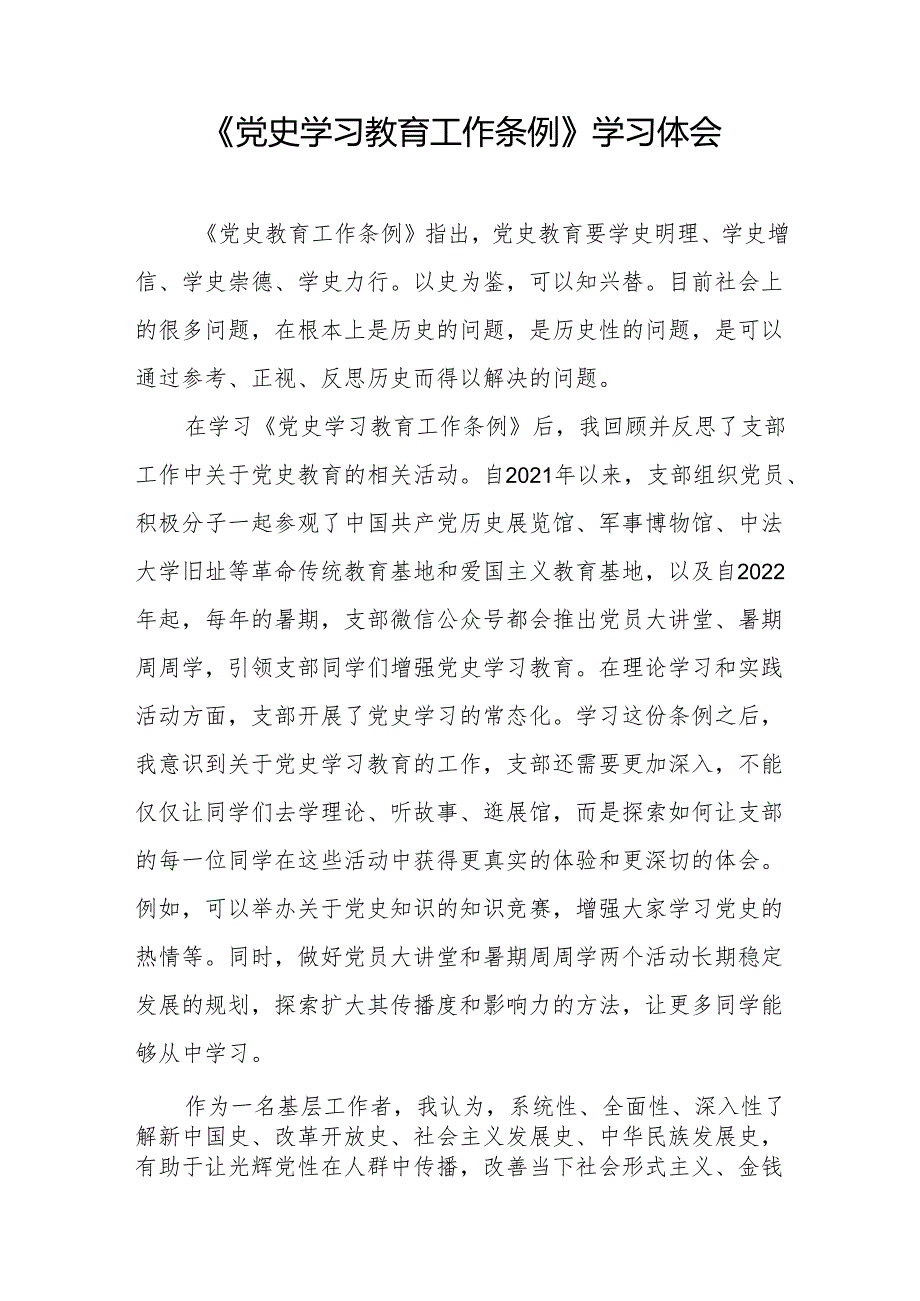 《党史学习教育工作条例》学习体会

《党史教育工作条例》指出，党史教育要学史明理、学史增信、学史崇德、学史力行。以史为鉴，可以知兴替。目前社会上的很多问题，在根本上是历史的问题，是历史性的问题，是可以通过参考、正视、反思历史而得以解决的问题。

在学习《党史学习教育工作条例》后，我回顾并反思了支部工作中关于党史教育的相关活动。自2021年以来，支部组织党员、积极分子一起参观了中国共产党历史展览馆、军事博物馆、中法大学旧址等革命传统教育基地和爱国主义教育基地，以及自2022年起，每年的暑期，支部微信公众号都会推出党员大讲堂、暑期周周学，引领支部同学们增强党史学习教育。在理论学习和实践活动方面，支部开展了党史学习的常态化。学习这份条例之后，我意识到关于党史学习教育的工作，支部还需要更加深入，不能仅仅让同学们去学理论、听故事、逛展馆，而是探索如何让支部的每一位同学在这些活动中获得更真实的体验和更深切的体会。例如，可以举办关于党史知识的知识竞赛，增强大家学习党史的热情等。同时，做好党员大讲堂和暑期周周学两个活动长期稳定发展的规划，探索扩大其传播度和影响力的方法，让更多同学能够从中学习。

作为一名基层工作者，我认为，系统性、全面性、深入性了解新中国史、改革开放史、社会主义发展史、中华民族发展史，有助于让光辉党性在人群中传播，改善当下社会形式主义、金钱